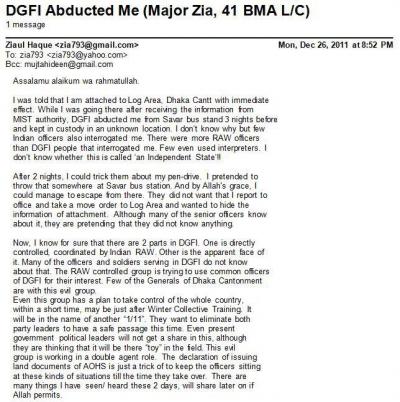 DGFI Abducted Me (Major Zia, 41 BMA L/C)
1 message

Ziaul Haque <zia793@gmail.com>
Mon, Dec 26, 2011 at 8:52 PM
To: zia793 <zia793@yahoo.com>
Bcc: mujtahideen@gmail.com

Assalamu alaikum wa rahmatullah.

I was told that I am attached to Log Area, Dhaka Cantt with immediate effect. While I was going there after receiving the information from MIST authority, DGFI abducted me from Savar bus stand 3 nights before and kept in custody in an unknown location. I don't know why but few Indian officers also interrogated me. There were more RAW officers than DGFI people that interrogated me. Few even used interpreters. I don't know whether this is called 'an Independent State'!!

After 2 nights, I could trick them about my pen-drive. I pretended to throw that somewhere at Savar bus station. And by Allah's grace, I could manage to escape from there. They did not want that I report to office and take a move order to Log Area and wanted to hide the information of attachment. Although many of the senior officers know about it, they are pretending that they did not know anything.

Now, I know for sure that there are 2 parts in DGFI. One is directly controlled, coordinated by Indian RAW. Other is the apparent face of it. Many of the officers and soldiers serving in DGFI do not know about that. The RAW controlled group is trying to use common officers of DGFI for their interest. Few of the Generals of Dhaka Cantonment are with this evil group.
Even this group has a plan to take control of the whole country, within a short time, may be just after Winter Collective Training. It will be in the name of another "1/11". They want to eliminate both party leaders to have a safe passage this time. Even present government political leaders will not get a share in this, although they are thinking that it will be there "toy" in the field. This evil group is working in a double agent role. The declaration of issuing land documents of AOHS is just a trick of to keep the officers sitting at these kinds of situations till the time they take over. There are many things I have seen/ heard these 2 days, will share later on if Allah permits.